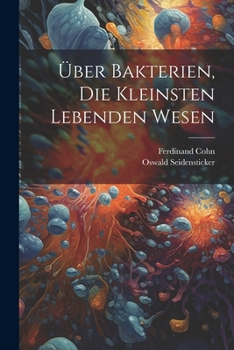 Über Bakterien, Die Kleinsten Lebenden Wesen

Ferdinand Cohn
Oswald Seidensticker